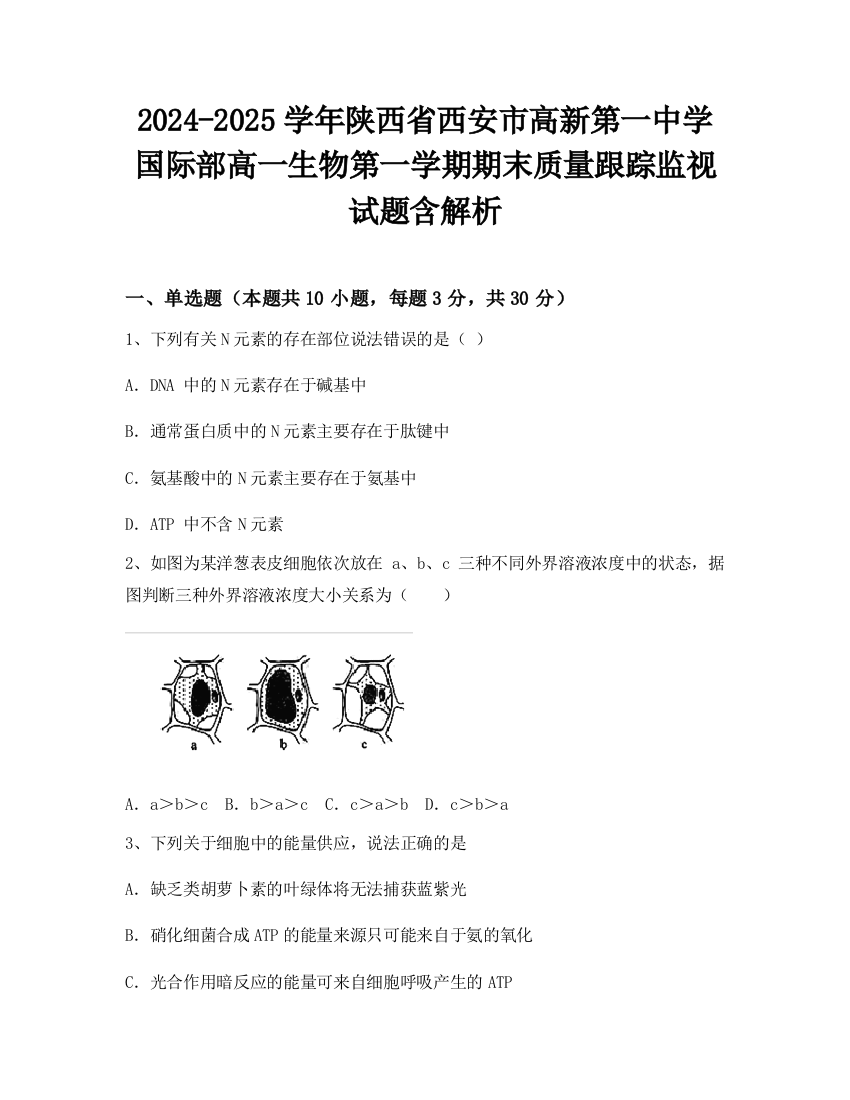 2024-2025学年陕西省西安市高新第一中学国际部高一生物第一学期期末质量跟踪监视试题含解析

一、单选题（本题共10小题，每题3分，共30分）

1、下列有关N元素的存在部位说法错误的是（ ）

A. DNA 中的N元素存在于碱基中

B. 通常蛋白质中的N元素主要存在于肽键中

C. 氨基酸中的N元素主要存在于氨基中

D. ATP 中不含N元素

2、如图为某洋葱表皮细胞依次放在 a、b、c 三种不同外界溶液浓度中的状态，据图判断三种外界溶液浓度大小关系为（　　）

a　b　c

A. a＞b＞c　B. b＞a＞c　C. c＞a＞b　D. c＞b＞a

3、下列关于细胞中的能量供应，说法正确的是

A. 缺乏类胡萝卜素的叶绿体将无法捕获蓝紫光

B. 硝化细菌合成ATP的能量来源只可能来自于氨的氧化

C. 光合作用暗反应的能量可来自细胞呼吸产生的ATP